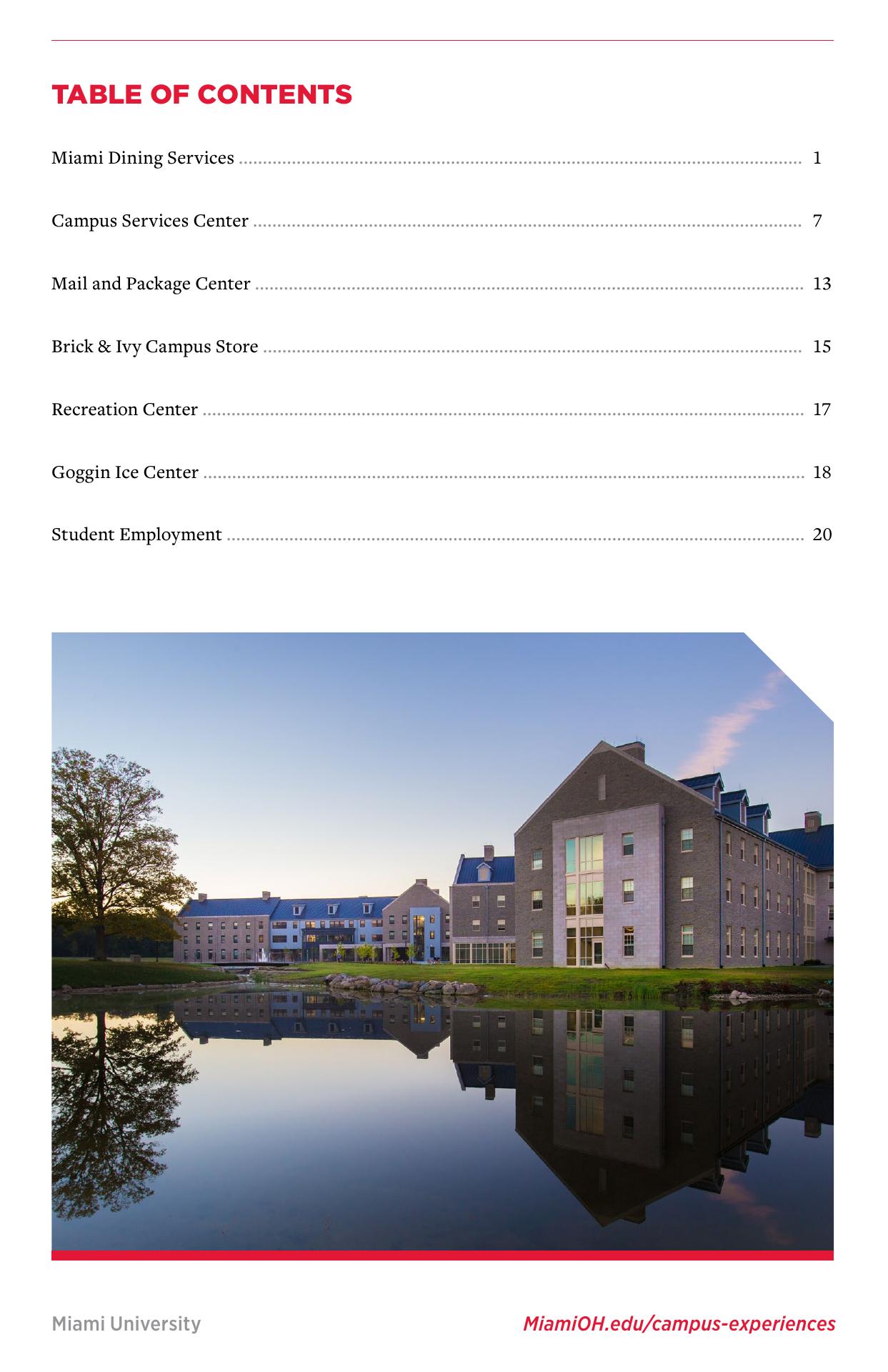 TABLE OF CONTENTS

Miami Dining Services 1

Campus Services Center 7

Mail and Package Center 13

Brick & Ivy Campus Store 15

Recreation Center 17

Goggin Ice Center 18

Student Employment 20

Miami University

MiamiOH.edu/campus-experiences